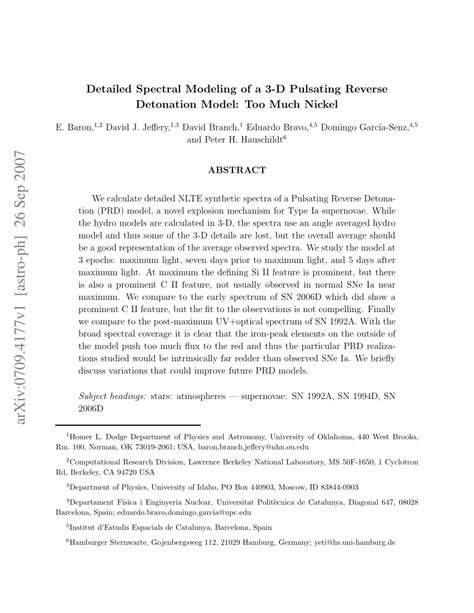 arXiv:0709.4177v1 [astro-ph] 26 Sep 2007

Detailed Spectral Modeling of a 3-D Pulsating Reverse Detonation Model: Too Much Nickel

E. Baron,$^{1,2}$ David J. Jeffery,$^{1,3}$ David Branch,$^{1}$ Eduardo Bravo,$^{4,5}$ Domingo García-Senz,$^{4,5}$ and Peter H. Hauschildt$^{6}$

ABSTRACT

We calculate detailed NLTE synthetic spectra of a Pulsating Reverse Detonation (PRD) model, a novel explosion mechanism for Type Ia supernovae. While the hydro models are calculated in 3-D, the spectra use an angle averaged hydro model and thus some of the 3-D details are lost, but the overall average should be a good representation of the average observed spectra. We study the model at 3 epochs: maximum light, seven days prior to maximum light, and 5 days after maximum light. At maximum the defining Si II feature is prominent, but there is also a prominent C II feature, not usually observed in normal SNe Ia near maximum. We compare to the early spectrum of SN 2006D which did show a prominent C II feature, but the fit to the observations is not compelling. Finally we compare to the post-maximum UV+optical spectrum of SN 1992A. With the broad spectral coverage it is clear that the iron-peak elements on the outside of the model push too much flux to the red and thus the particular PRD realizations studied would be intrinsically far redder than observed SNe Ia. We briefly discuss variations that could improve future PRD models.

Subject headings: stars: atmospheres — supernovae: SN 1992A, SN 1994D, SN 2006D

$^{1}$Homer L. Dodge Department of Physics and Astronomy, University of Oklahoma, 440 West Brooks, Rm. 100, Norman, OK 73019-2061; USA, baron,branch,jeffery@nhn.ou.edu

$^{2}$Computational Research Division, Lawrence Berkeley National Laboratory, MS 50F-1650, 1 Cyclotron Rd, Berkeley, CA 94720 USA

$^{3}$Department of Physics, University of Idaho, PO Box 440903, Moscow, ID 83844-0903

$^{4}$Departament Física i Enginyeria Nuclear, Universitat Politècnica de Catalunya, Diagonal 647, 08028 Barcelona, Spain; eduardo.bravo,domingo.garcia@upc.edu

$^{5}$Institut d'Estudis Espacials de Catalunya, Barcelona, Spain

$^{6}$Hamburger Sternwarte, Gojenbergsweg 112, 21029 Hamburg, Germany; yeti@hs.uni-hamburg.de